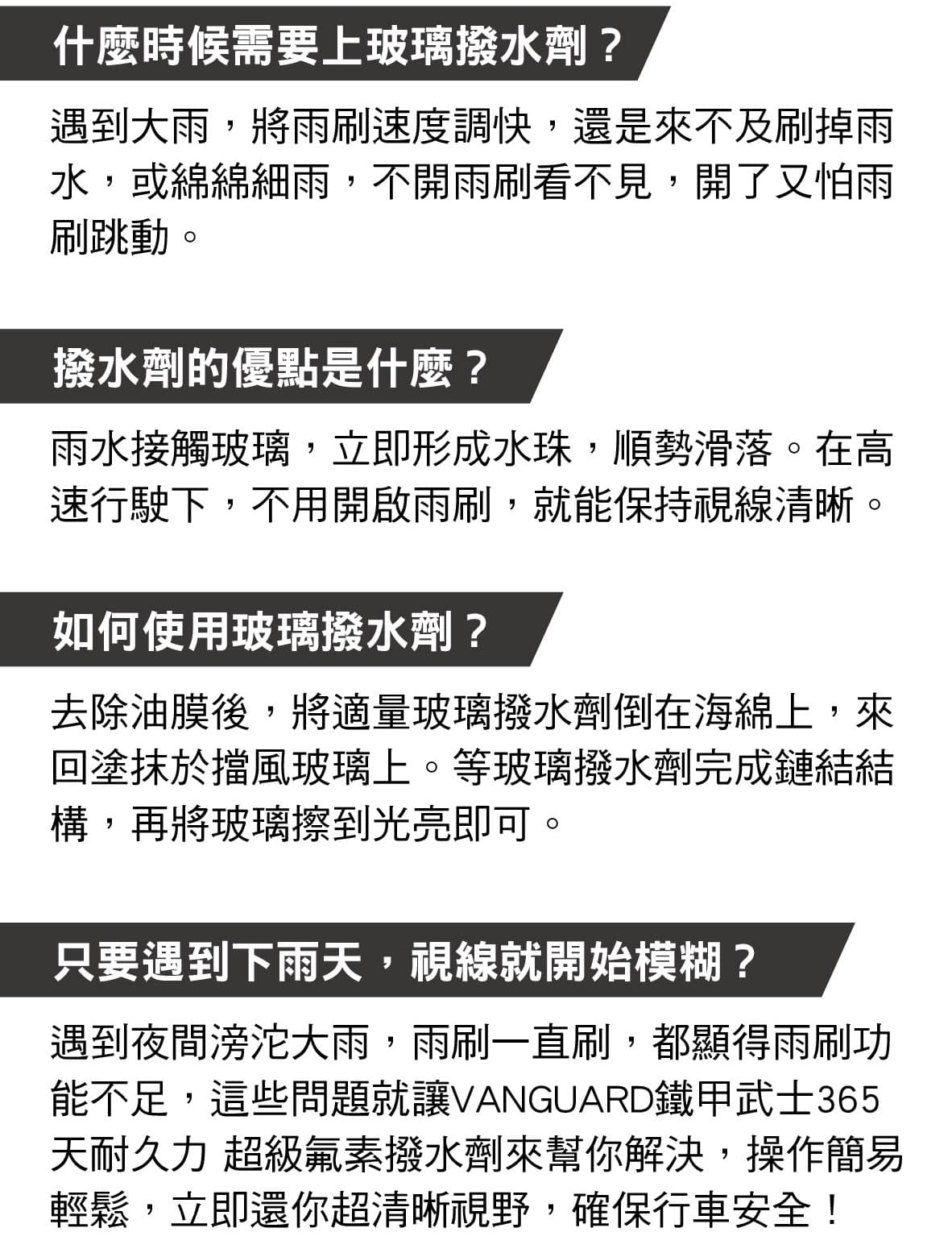 什麼時候需要上玻璃撥水劑？

遇到大雨，將雨刷速度調快，還是來不及刷掉雨水，或綿綿細雨，不開雨刷看不見，開了又怕雨刷跳動。

撥水劑的優點是什麼？

雨水接觸玻璃，立即形成水珠，順勢滑落。在高速行駛下，不用開啟雨刷，就能保持視線清晰。

如何使用玻璃撥水劑？

去除油膜後，將適量玻璃撥水劑倒在海綿上，來回塗抹於擋風玻璃上。等玻璃撥水劑完成鏈結結構，再將玻璃擦到光亮即可。

只要遇到下雨天，視線就開始模糊？

遇到夜間滂沱大雨，雨刷一直刷，都顯得雨刷功能不足，這些問題就讓VANGUARD鐵甲武士365天耐久力 超級氟素撥水劑來幫你解決，操作簡易輕鬆，立即還你超清晰視野，確保行車安全！